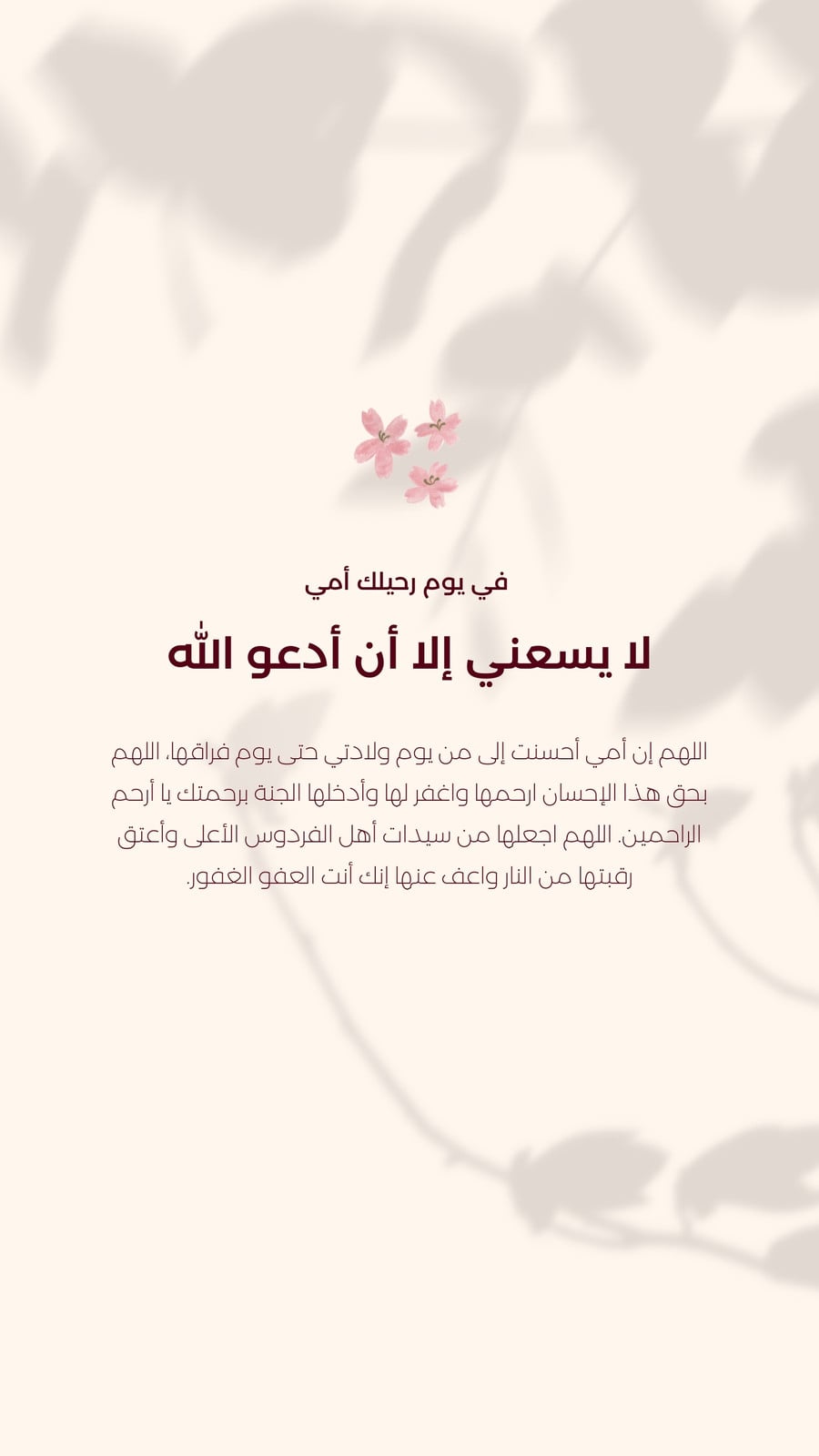 في يوم رحيلك أمي

لا يسعني إلا أن أدعو الله

اللهم إن أمي أحسنت إلى من يوم ولادتي حتى يوم فراقها، اللهم بحق هذا الإحسان ارحمها واغفر لها وأدخلها الجنة برحمتك يا أرحم الراحمين. اللهم اجعلها من سيدات أهل الفردوس الأعلى وأعتق رقبتها من النار واعف عنها إنك أنت العفو الغفور.